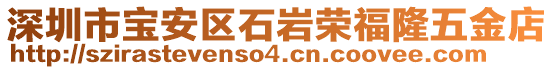 深圳市宝安区石岩荣福隆五金店
http://szirastevenso4.cn.coovee.com